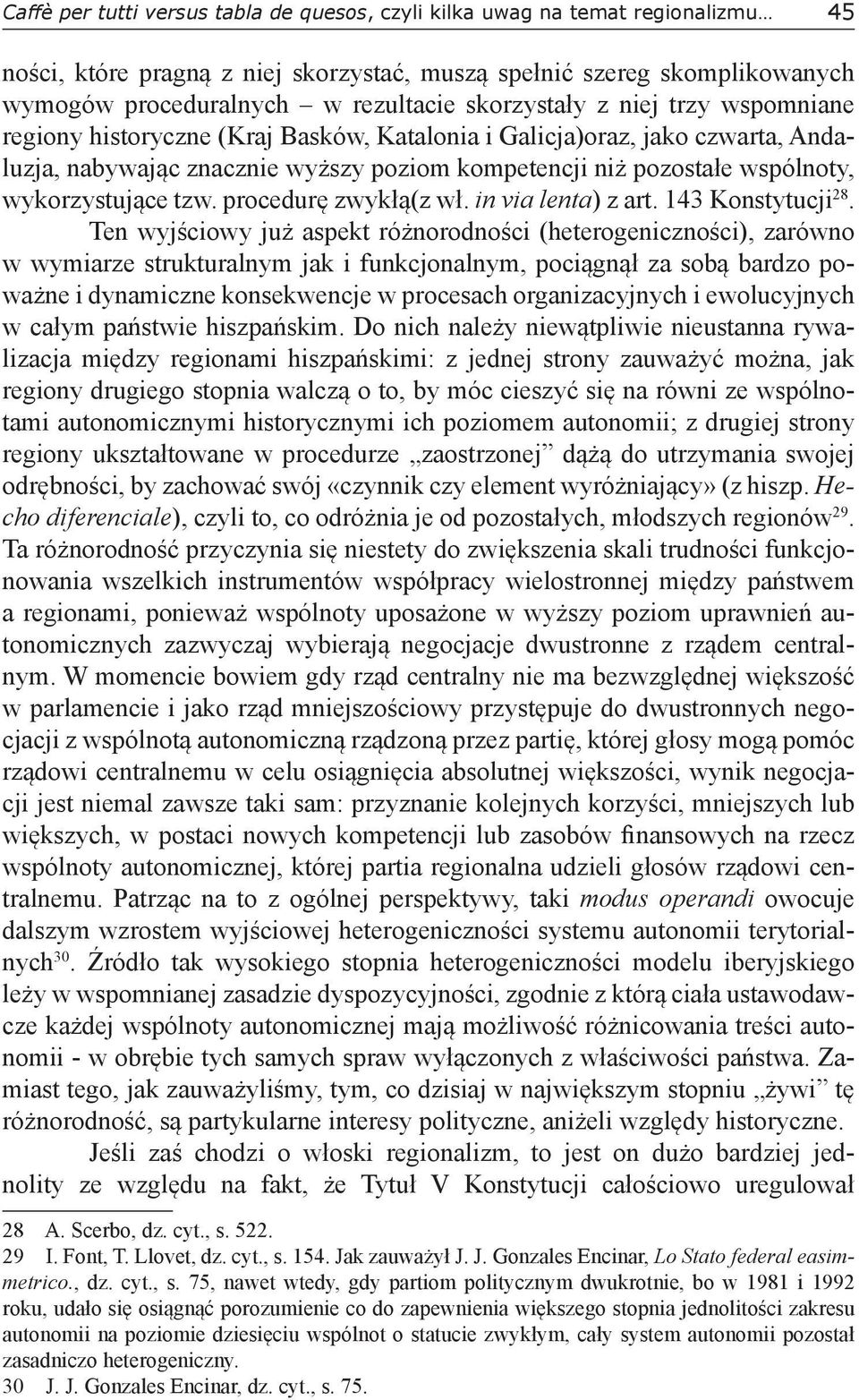 Caffè per tutti versus tabla de quesos, czyli kilka uwag na temat regionalizmu… 45

ności, które pragną z niej skorzystać, muszą spełnić szereg skomplikowanych wymogów proceduralnych – w rezultacie skorzystały z niej trzy wspomniane regiony historyczne (Kraj Basków, Katalonia i Galicja)oraz, jako czwarta, Andaluzja, nabywając znacznie wyższy poziom kompetencji niż pozostałe wspólnoty, wykorzystujące tzw. procedurę zwykłą(z wł. in via lenta) z art. 143 Konstytucji$^{28}$.

Ten wyjściowy już aspekt różnorodności (heterogeniczności), zarówno w wymiarze strukturalnym jak i funkcjonalnym, pociągnął za sobą bardzo poważne i dynamiczne konsekwencje w procesach organizacyjnych i ewolucyjnych w całym państwie hiszpańskim. Do nich należy niewątpliwie nieustanna rywalizacja między regionami hiszpańskimi: z jednej strony zauważyć można, jak regiony drugiego stopnia walczą o to, by móc cieszyć się na równi ze wspólnotami autonomicznymi historycznymi ich poziomem autonomii; z drugiej strony regiony ukształtowane w procedurze „zaostrzonej” dążą do utrzymania swojej odrębności, by zachować swój «czynnik czy element wyróżniający» (z hiszp. Hecho diferenciale), czyli to, co odróżnia je od pozostałych, młodszych regionów$^{29}$. Ta różnorodność przyczynia się niestety do zwiększenia skali trudności funkcjonowania wszelkich instrumentów współpracy wielostronnej między państwem a regionami, ponieważ wspólnoty uposażone w wyższy poziom uprawnień autonomicznych zazwyczaj wybierają negocjacje dwustronne z rządem centralnym. W momencie bowiem gdy rząd centralny nie ma bezwzględnej większość w parlamencie i jako rząd mniejszościowy przystępuje do dwustronnych negocjacji z wspólnotą autonomiczną rządzoną przez partię, której głosy mogą pomóc rządowi centralnemu w celu osiągnięcia absolutnej większości, wynik negocjacji jest niemal zawsze taki sam: przyznanie kolejnych korzyści, mniejszych lub większych, w postaci nowych kompetencji lub zasobów finansowych na rzecz wspólnoty autonomicznej, której partia regionalna udzieli głosów rządowi centralnemu. Patrząc na to z ogólnej perspektywy, taki modus operandi owocuje dalszym wzrostem wyjściowej heterogeniczności systemu autonomii terytorialnych$^{30}$. Źródło tak wysokiego stopnia heterogeniczności modelu iberyjskiego leży w wspomnianej zasadzie dyspozycyjności, zgodnie z którą ciała ustawodawcze każdej wspólnoty autonomicznej mają możliwość różnicowania treści autonomii - w obrębie tych samych spraw wyłączonych z właściwości państwa. Zamiast tego, jak zauważyliśmy, tym, co dzisiaj w największym stopniu „żywi” tę różnorodność, są partykularne interesy polityczne, aniżeli względy historyczne.

Jeśli zaś chodzi o włoski regionalizm, to jest on dużo bardziej jednolity ze względu na fakt, że Tytuł V Konstytucji całościowo uregulował

28 A. Scerbo, dz. cyt., s. 522.
29 I. Font, T. Llovet, dz. cyt., s. 154. Jak zauważył J. J. Gonzales Encinar, Lo Stato federal easimmetrico., dz. cyt., s. 75, nawet wtedy, gdy partiom politycznym dwukrotnie, bo w 1981 i 1992 roku, udało się osiągnąć porozumienie co do zapewnienia większego stopnia jednolitości zakresu autonomii na poziomie dziesięciu wspólnot o statucie zwykłym, cały system autonomii pozostał zasadniczo heterogeniczny.
30 J. J. Gonzales Encinar, dz. cyt., s. 75.